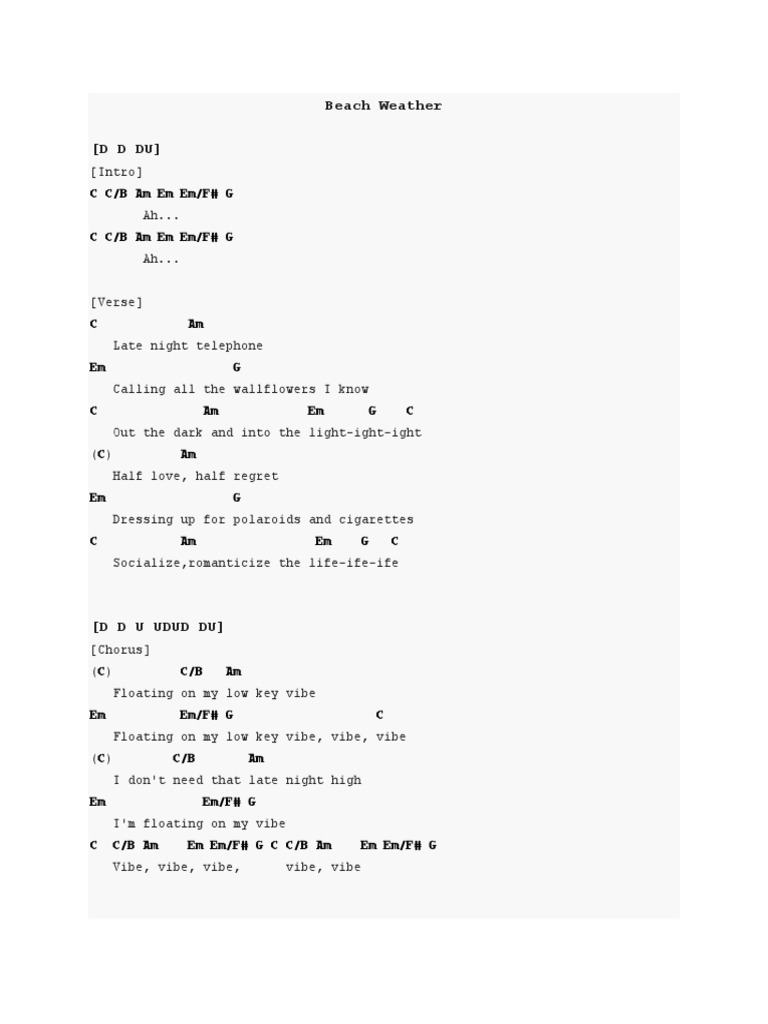 Beach Weather

[D D DU]
[Intro]
C C/B Am Em Em/F# G
Ah...
C C/B Am Em Em/F# G
Ah...

[Verse]
C Am
Late night telephone
Em G
Calling all the wallflowers I know
C Am Em G C
Out the dark and into the light-ight-ight
(C) Am
Half love, half regret
Em G
Dressing up for polaroids and cigarettes
C Am Em G C
Socialize,romanticize the life-ife-ife

[D D U UDUD DU]
[Chorus]
(C) C/B Am
Floating on my low key vibe
Em Em/F# G C
Floating on my low key vibe, vibe, vibe
(C) C/B Am
I don't need that late night high
Em Em/F# G
I'm floating on my vibe
C C/B Am Em Em/F# G C C/B Am Em Em/F# G
Vibe, vibe, vibe, vibe, vibe